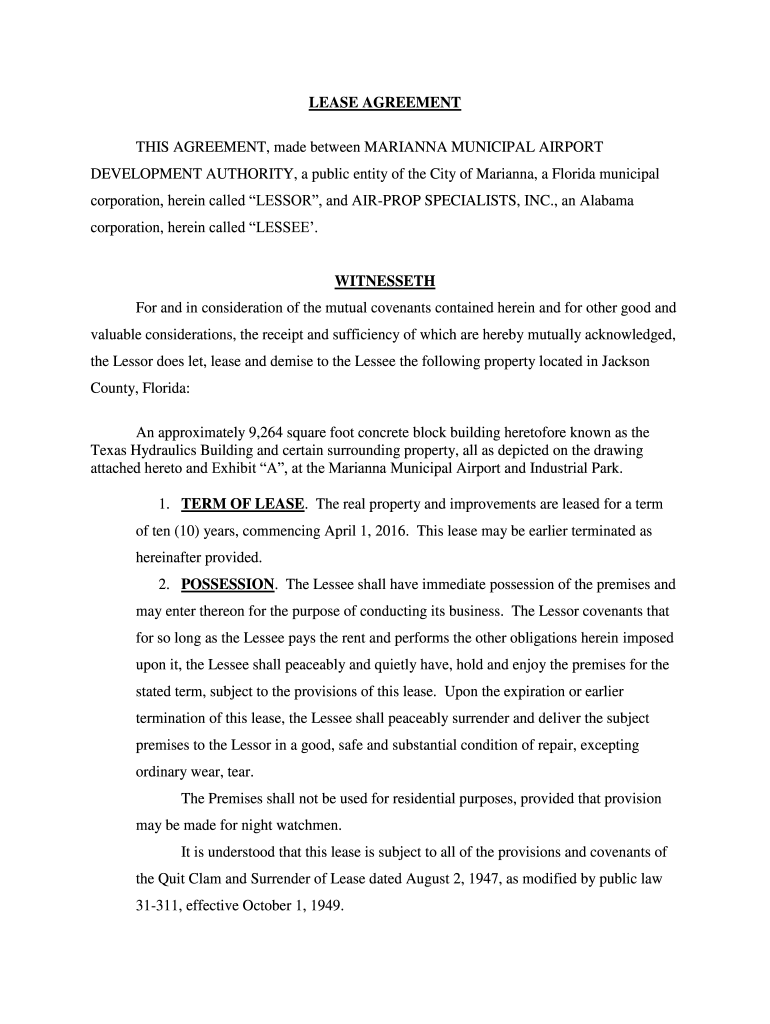 LEASE AGREEMENT

THIS AGREEMENT, made between MARIANNA MUNICIPAL AIRPORT DEVELOPMENT AUTHORITY, a public entity of the City of Marianna, a Florida municipal corporation, herein called “LESSOR”, and AIR-PROP SPECIALISTS, INC., an Alabama corporation, herein called “LESSEE’.

WITNESSETH

For and in consideration of the mutual covenants contained herein and for other good and valuable considerations, the receipt and sufficiency of which are hereby mutually acknowledged, the Lessor does let, lease and demise to the Lessee the following property located in Jackson County, Florida:

An approximately 9,264 square foot concrete block building heretofore known as the Texas Hydraulics Building and certain surrounding property, all as depicted on the drawing attached hereto and Exhibit “A”, at the Marianna Municipal Airport and Industrial Park.

1. TERM OF LEASE. The real property and improvements are leased for a term of ten (10) years, commencing April 1, 2016. This lease may be earlier terminated as hereinafter provided.

2. POSSESSION. The Lessee shall have immediate possession of the premises and may enter thereon for the purpose of conducting its business. The Lessor covenants that for so long as the Lessee pays the rent and performs the other obligations herein imposed upon it, the Lessee shall peaceably and quietly have, hold and enjoy the premises for the stated term, subject to the provisions of this lease. Upon the expiration or earlier termination of this lease, the Lessee shall peaceably surrender and deliver the subject premises to the Lessor in a good, safe and substantial condition of repair, excepting ordinary wear, tear.

The Premises shall not be used for residential purposes, provided that provision may be made for night watchmen.

It is understood that this lease is subject to all of the provisions and covenants of the Quit Clam and Surrender of Lease dated August 2, 1947, as modified by public law 31-311, effective October 1, 1949.